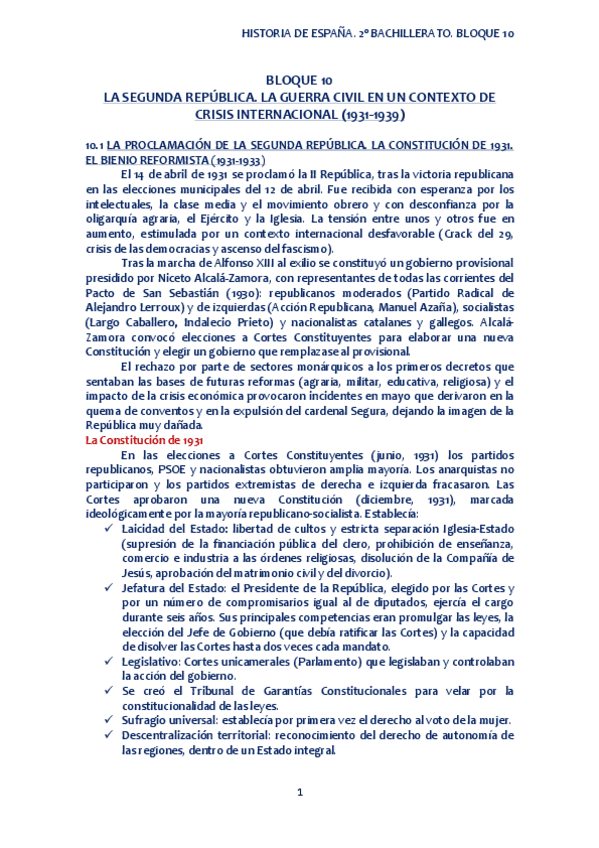 HISTORIA DE ESPAÑA. 2º BACHILLERATO. BLOQUE 10

BLOQUE 10
LA SEGUNDA REPÚBLICA. LA GUERRA CIVIL EN UN CONTEXTO DE CRISIS INTERNACIONAL (1931-1939)

10.1 LA PROCLAMACIÓN DE LA SEGUNDA REPÚBLICA. LA CONSTITUCIÓN DE 1931. EL BIENIO REFORMISTA (1931-1933)

El 14 de abril de 1931 se proclamó la II República, tras la victoria republicana en las elecciones municipales del 12 de abril. Fue recibida con esperanza por los intelectuales, la clase media y el movimiento obrero y con desconfianza por la oligarquía agraria, el Ejército y la Iglesia. La tensión entre unos y otros fue en aumento, estimulada por un contexto internacional desfavorable (Crack del 29, crisis de las democracias y ascenso del fascismo).

Tras la marcha de Alfonso XIII al exilio se constituyó un gobierno provisional presidido por Niceto Alcalá-Zamora, con representantes de todas las corrientes del Pacto de San Sebastián (1930): republicanos moderados (Partido Radical de Alejandro Lerroux) y de izquierdas (Acción Republicana, Manuel Azaña), socialistas (Largo Caballero, Indalecio Prieto) y nacionalistas catalanes y gallegos. Alcalá-Zamora convocó elecciones a Cortes Constituyentes para elaborar una nueva Constitución y elegir un gobierno que remplazase al provisional.

El rechazo por parte de sectores monárquicos a los primeros decretos que sentaban las bases de futuras reformas (agraria, militar, educativa, religiosa) y el impacto de la crisis económica provocaron incidentes en mayo que derivaron en la quema de conventos y en la expulsión del cardenal Segura, dejando la imagen de la República muy dañada.

La Constitución de 1931

En las elecciones a Cortes Constituyentes (junio, 1931) los partidos republicanos, PSOE y nacionalistas obtuvieron amplia mayoría. Los anarquistas no participaron y los partidos extremistas de derecha e izquierda fracasaron. Las Cortes aprobaron una nueva Constitución (diciembre, 1931), marcada ideológicamente por la mayoría republicano-socialista. Establecía:

✓ Laicidad del Estado: libertad de cultos y estricta separación Iglesia-Estado (supresión de la financiación pública del clero, prohibición de enseñanza, comercio e industria a las órdenes religiosas, disolución de la Compañía de Jesús, aprobación del matrimonio civil y del divorcio).
✓ Jefatura del Estado: el Presidente de la República, elegido por las Cortes y por un número de compromisarios igual al de diputados, ejercía el cargo durante seis años. Sus principales competencias eran promulgar las leyes, la elección del Jefe de Gobierno (que debía ratificar las Cortes) y la capacidad de disolver las Cortes hasta dos veces cada mandato.
✓ Legislativo: Cortes unicamerales (Parlamento) que legislaban y controlaban la acción del gobierno.
✓ Se creó el Tribunal de Garantías Constitucionales para velar por la constitucionalidad de las leyes.
✓ Sufragio universal: establecía por primera vez el derecho al voto de la mujer.
✓ Descentralización territorial: reconocimiento del derecho de autonomía de las regiones, dentro de un Estado integral.

1